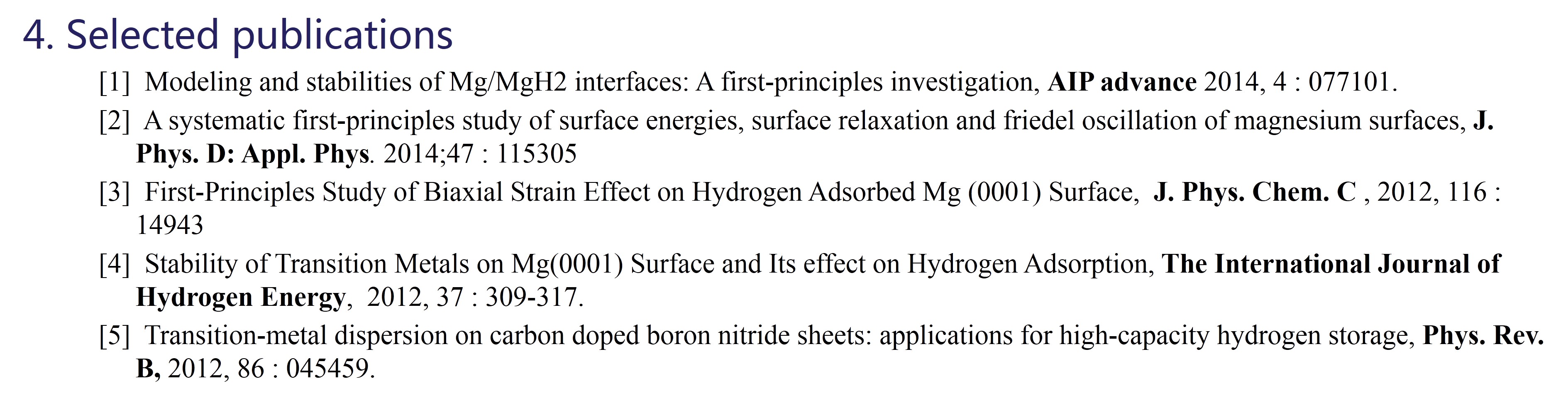 4. Selected publications

[1] Modeling and stabilities of Mg/MgH2 interfaces: A first-principles investigation, AIP advance 2014, 4 : 077101.

[2] A systematic first-principles study of surface energies, surface relaxation and friedel oscillation of magnesium surfaces, J. Phys. D: Appl. Phys. 2014;47 : 115305

[3] First-Principles Study of Biaxial Strain Effect on Hydrogen Adsorbed Mg (0001) Surface, J. Phys. Chem. C , 2012, 116 : 14943

[4] Stability of Transition Metals on Mg(0001) Surface and Its effect on Hydrogen Adsorption, The International Journal of Hydrogen Energy, 2012, 37 : 309-317.

[5] Transition-metal dispersion on carbon doped boron nitride sheets: applications for high-capacity hydrogen storage, Phys. Rev. B, 2012, 86 : 045459.